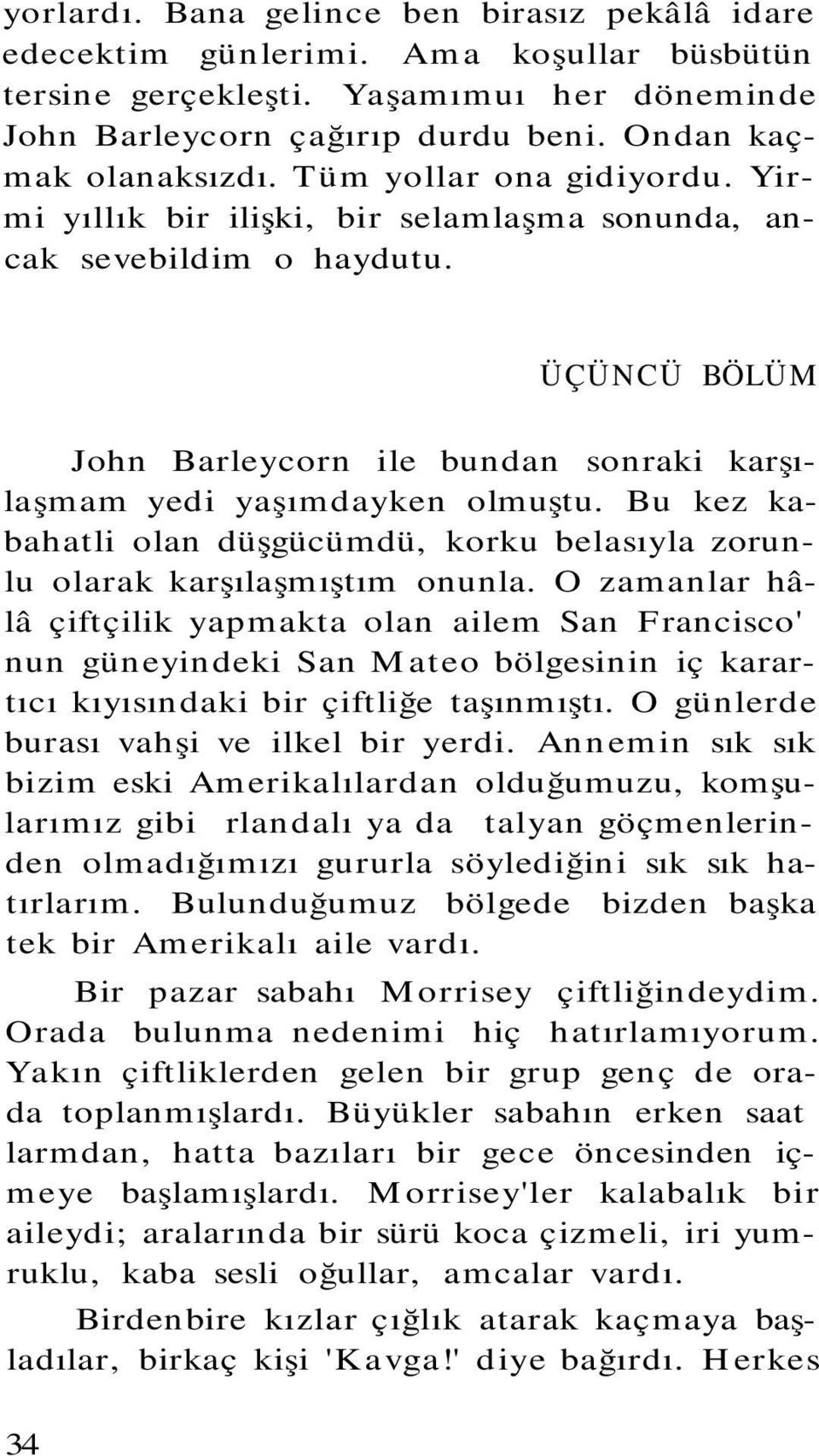 yorlardı. Bana gelince ben birasız pekâlâ idare edecektim günlerimi. Ama koşullar büsbütün tersine gerçekleşti. Yaşamımuı her döneminde John Barleycorn çağırıp durdu beni. Ondan kaçmak olanaksızdı. Tüm yollar ona gidiyordu. Yirmi yıllık bir ilişki, bir selamlaşma sonunda, ancak sevebildim o haydutu.

ÜÇÜNCÜ BÖLÜM

John Barleycorn ile bundan sonraki karşılaşmam yedi yaşımdayken olmuştu. Bu kez kabahatli olan düşgücümdü, korku belasıyla zorunlu olarak karşılaşmıştım onunla. O zamanlar hâlâ çiftçilik yapmakta olan ailem San Francisco' nun güneyindeki San Mateo bölgesinin iç karartıcı kıyısındaki bir çiftliğe taşınmıştı. O günlerde burası vahşi ve ilkel bir yerdi. Annemin sık sık bizim eski Amerikalılardan olduğumuzu, komşularımız gibi rlandalı ya da talyan göçmenlerinden olmadığımızı gururla söylediğini sık sık hatırlarım. Bulunduğumuz bölgede bizden başka tek bir Amerikalı aile vardı.

Bir pazar sabahı Morrisey çiftliğindeydim. Orada bulunma nedenimi hiç hatırlamıyorum. Yakın çiftliklerden gelen bir grup genç de orada toplanmışlardı. Büyükler sabahın erken saat larmdan, hatta bazıları bir gece öncesinden içmeye başlamışlardı. Morrisey'ler kalabalık bir aileydi; aralarında bir sürü koca çizmeli, iri yumruklu, kaba sesli oğullar, amcalar vardı.

Birdenbire kızlar çığlık atarak kaçmaya başladılar, birkaç kişi 'Kavga!' diye bağırdı. Herkes

34